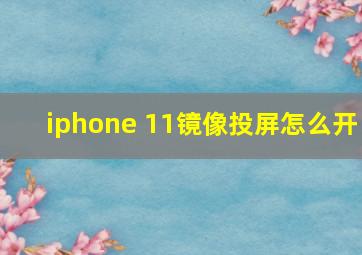 iphone 11镜像投屏怎么开